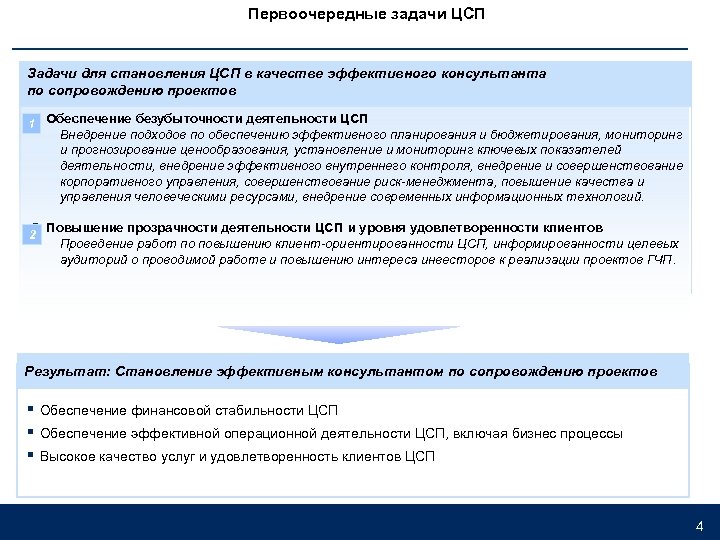 Первоочередные задачи ЦСП

Задачи для становления ЦСП в качестве эффективного консультанта по сопровождению проектов

1 Обеспечение безубыточности деятельности ЦСП
Внедрение подходов по обеспечению эффективного планирования и бюджетирования, мониторинг и прогнозирование ценообразования, установление и мониторинг ключевых показателей деятельности, внедрение эффективного внутреннего контроля, внедрение и совершенствование корпоративного управления, совершенствование риск-менеджмента, повышение качества и управления человеческими ресурсами, внедрение современных информационных технологий.

2 Повышение прозрачности деятельности ЦСП и уровня удовлетворенности клиентов
Проведение работ по повышению клиент-ориентированности ЦСП, информированности целевых аудиторий о проводимой работе и повышению интереса инвесторов к реализации проектов ГЧП.

Результат: Становление эффективным консультантом по сопровождению проектов

▪ Обеспечение финансовой стабильности ЦСП
▪ Обеспечение эффективной операционной деятельности ЦСП, включая бизнес процессы
▪ Высокое качество услуг и удовлетворенность клиентов ЦСП

4